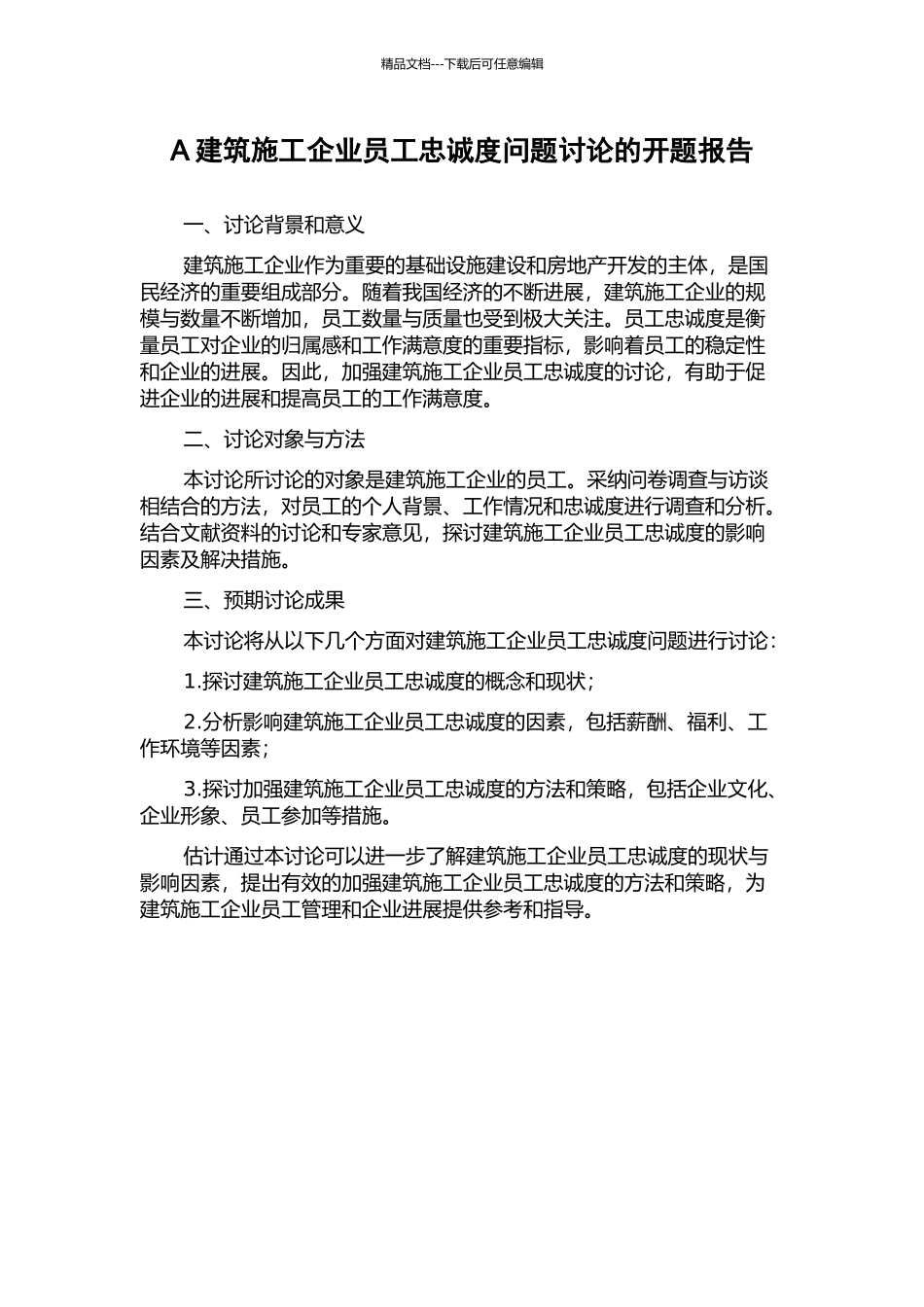 精品文档---下载后可任意编辑

A 建筑施工企业员工忠诚度问题讨论的开题报告

一、讨论背景和意义

建筑施工企业作为重要的基础设施建设和房地产开发的主体，是国民经济的重要组成部分。随着我国经济的不断进展，建筑施工企业的规模与数量不断增加，员工数量与质量也受到极大关注。员工忠诚度是衡量员工对企业的归属感和工作满意度的重要指标，影响着员工的稳定性和企业的进展。因此，加强建筑施工企业员工忠诚度的讨论，有助于促进企业的进展和提高员工的工作满意度。

二、讨论对象与方法

本讨论所讨论的对象是建筑施工企业的员工。采纳问卷调查与访谈相结合的方法，对员工的个人背景、工作情况和忠诚度进行调查和分析。结合文献资料的讨论和专家意见，探讨建筑施工企业员工忠诚度的影响因素及解决措施。

三、预期讨论成果

本讨论将从以下几个方面对建筑施工企业员工忠诚度问题进行讨论：

1.探讨建筑施工企业员工忠诚度的概念和现状；

2.分析影响建筑施工企业员工忠诚度的因素，包括薪酬、福利、工作环境等因素；

3.探讨加强建筑施工企业员工忠诚度的方法和策略，包括企业文化、企业形象、员工参加等措施。

估计通过本讨论可以进一步了解建筑施工企业员工忠诚度的现状与影响因素，提出有效的加强建筑施工企业员工忠诚度的方法和策略，为建筑施工企业员工管理和企业进展提供参考和指导。